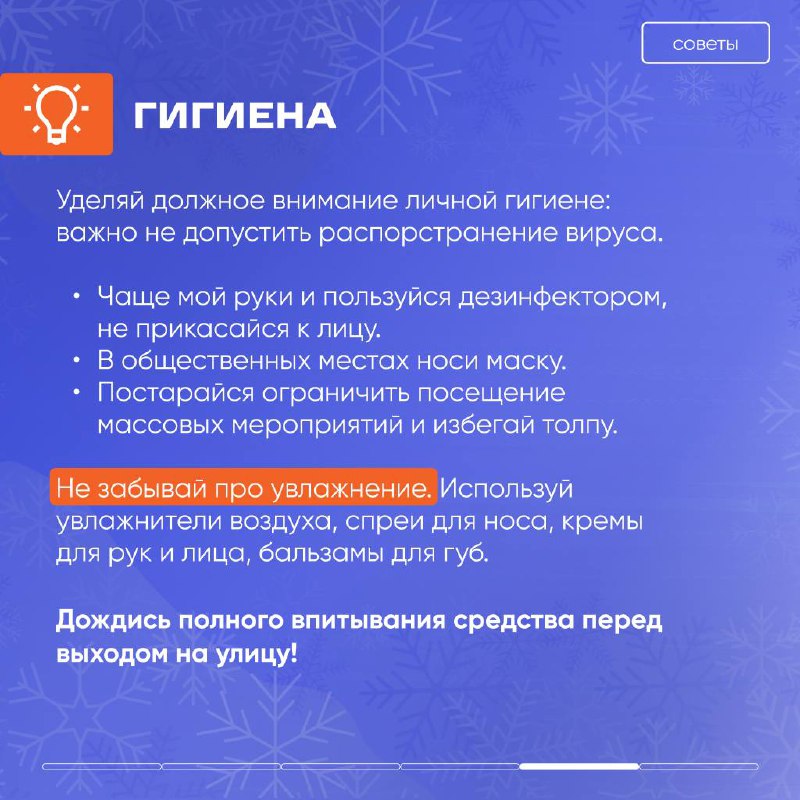 советы

ГИГИЕНА

Уделяй должное внимание личной гигиене: важно не допустить распорстранение вируса.

• Чаще мой руки и пользуйся дезинфектором, не прикасайся к лицу.
• В общественных местах носи маску.
• Постарайся ограничить посещение массовых мероприятий и избегай толпу.

Не забывай про увлажнение. Используй увлажнители воздуха, спреи для носа, кремы для рук и лица, бальзамы для губ.

Дождись полного впитывания средства перед выходом на улицу!